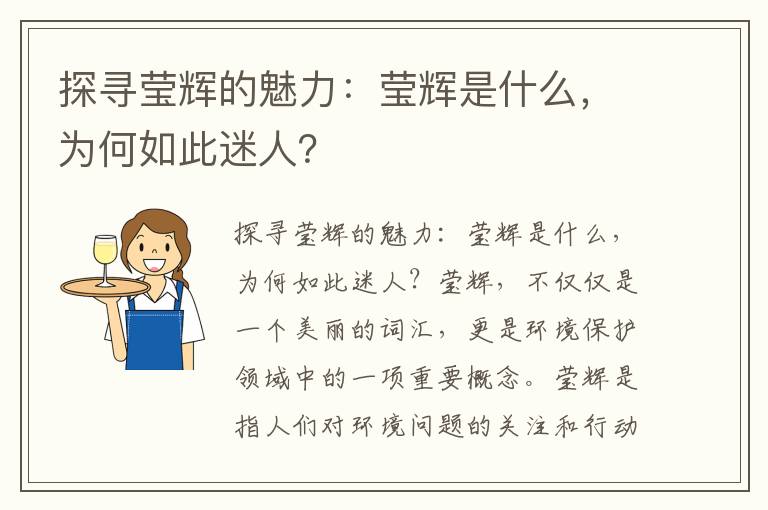 探寻莹辉的魅力：莹辉是什么，为何如此迷人？

探寻莹辉的魅力：莹辉是什么，为何如此迷人？莹辉，不仅仅是一个美丽的词汇，更是环境保护领域中的一项重要概念。莹辉是指人们对环境问题的关注和行动